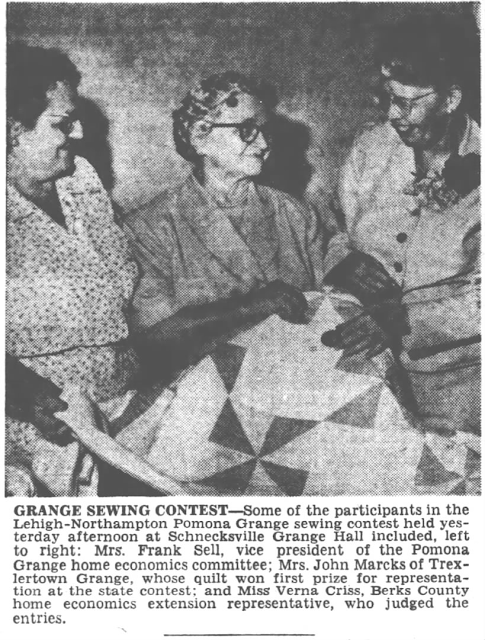 GRANGE SEWING CONTEST—Some of the participants in the Lehigh-Northampton Pomona Grange sewing contest held yesterday afternoon at Schnecksville Grange Hall included, left to right: Mrs. Frank Sell, vice president of the Pomona Grange home economics committee; Mrs. John Marcks of Trexlertown Grange, whose quilt won first prize for representation at the state contest; and Miss Verna Criss, Berks County home economics extension representative, who judged the entries.